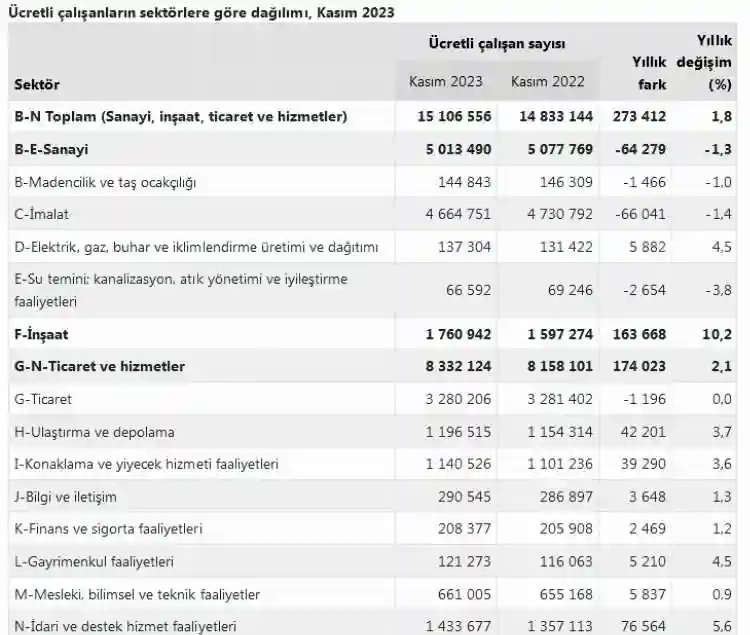 Ücretli çalışanların sektörlere göre dağılımı, Kasım 2023

| Sektör | Ücretli çalışan sayısı Kasım 2023 | Ücretli çalışan sayısı Kasım 2022 | Yıllık fark | Yıllık değişim (%) |
|---|---|---|---|---|
| B-N Toplam (Sanayi, inşaat, ticaret ve hizmetler) | 15 106 556 | 14 833 144 | 273 412 | 1,8 |
| B-E-Sanayi | 5 013 490 | 5 077 769 | -64 279 | -1,3 |
| B-Madencilik ve taş ocakçılığı | 144 843 | 146 309 | -1 466 | -1,0 |
| C-İmalat | 4 664 751 | 4 730 792 | -66 041 | -1,4 |
| D-Elektrik, gaz, buhar ve iklimlendirme üretimi ve dağıtımı | 137 304 | 131 422 | 5 882 | 4,5 |
| E-Su temini; kanalizasyon, atık yönetimi ve iyileştirme faaliyetleri | 66 592 | 69 246 | -2 654 | -3,8 |
| F-İnşaat | 1 760 942 | 1 597 274 | 163 668 | 10,2 |
| G-N-Ticaret ve hizmetler | 8 332 124 | 8 158 101 | 174 023 | 2,1 |
| G-Ticaret | 3 280 206 | 3 281 402 | -1 196 | 0,0 |
| H-Ulaştırma ve depolama | 1 196 515 | 1 154 314 | 42 201 | 3,7 |
| I-Konaklama ve yiyecek hizmeti faaliyetleri | 1 140 526 | 1 101 236 | 39 290 | 3,6 |
| J-Bilgi ve iletişim | 290 545 | 286 897 | 3 648 | 1,3 |
| K-Finans ve sigorta faaliyetleri | 208 377 | 205 908 | 2 469 | 1,2 |
| L-Gayrimenkul faaliyetleri | 121 273 | 116 063 | 5 210 | 4,5 |
| M-Mesleki, bilimsel ve teknik faaliyetler | 661 005 | 655 168 | 5 837 | 0,9 |
| N-İdari ve destek hizmet faaliyetleri | 1 433 677 | 1 357 113 | 76 564 | 5,6 |